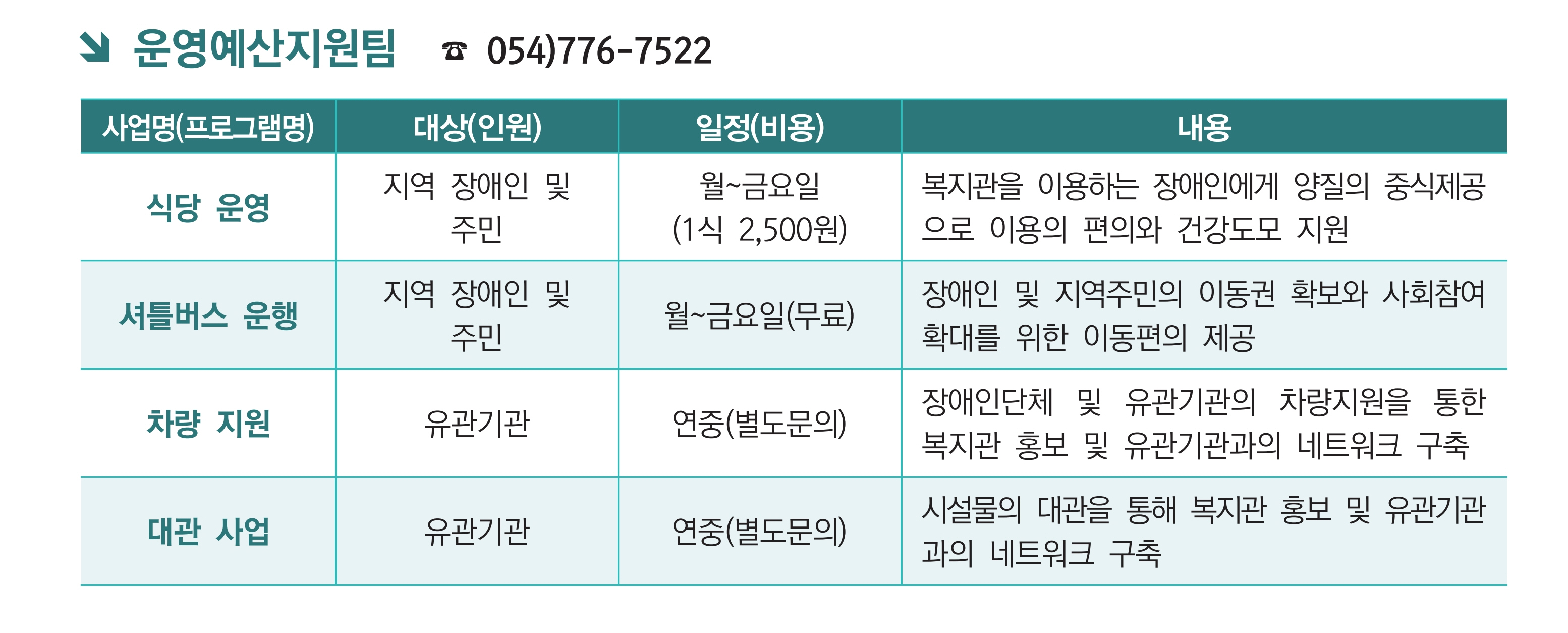 운영예산지원팀 ☎ 054)776-7522

| 사업명(프로그램명) | 대상(인원) | 일정(비용) | 내용 |
|---|---|---|---|
| 식당 운영 | 지역 장애인 및 주민 | 월~금요일 (1식 2,500원) | 복지관을 이용하는 장애인에게 양질의 중식제공으로 이용의 편의와 건강도모 지원 |
| 셔틀버스 운행 | 지역 장애인 및 주민 | 월~금요일(무료) | 장애인 및 지역주민의 이동권 확보와 사회참여 확대를 위한 이동편의 제공 |
| 차량 지원 | 유관기관 | 연중(별도문의) | 장애인단체 및 유관기관의 차량지원을 통한 복지관 홍보 및 유관기관과의 네트워크 구축 |
| 대관 사업 | 유관기관 | 연중(별도문의) | 시설물의 대관을 통해 복지관 홍보 및 유관기관과의 네트워크 구축 |